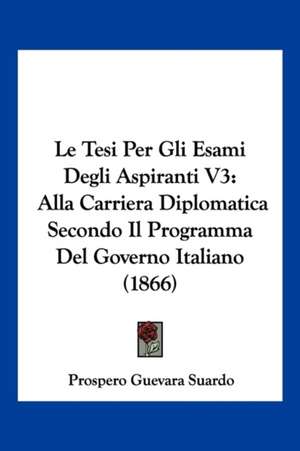 Le Tesi Per Gli Esami Degli Aspiranti V3: Alla Carriera Diplomatica Secondo Il Programma Del Governo Italiano (1866)

Prospero Guevara Suardo